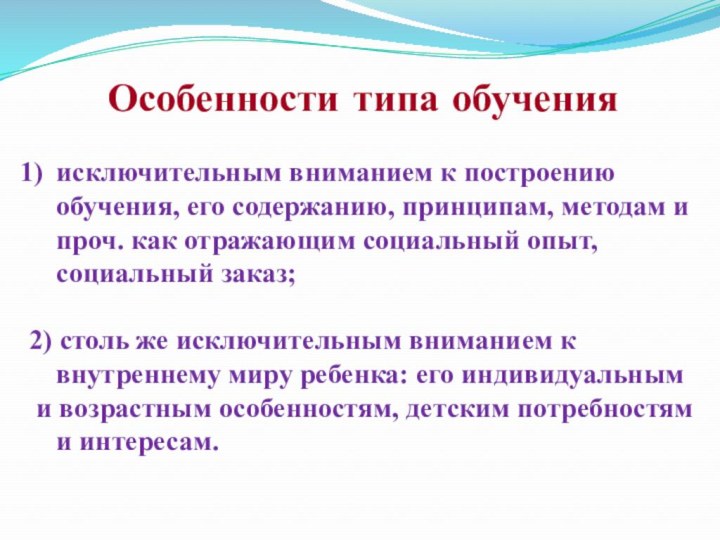 Особенности типа обучения

1) исключительным вниманием к построению обучения, его содержанию, принципам, методам и проч. как отражающим социальный опыт, социальный заказ;

2) столь же исключительным вниманием к внутреннему миру ребенка: его индивидуальным и возрастным особенностям, детским потребностям и интересам.